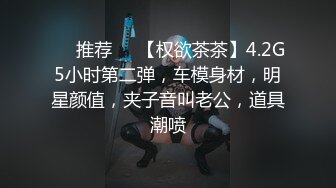 推荐 【权欲茶茶】4.2G 5小时第二弹，车模身材，明星颜值，夹子音叫老公，道具潮喷